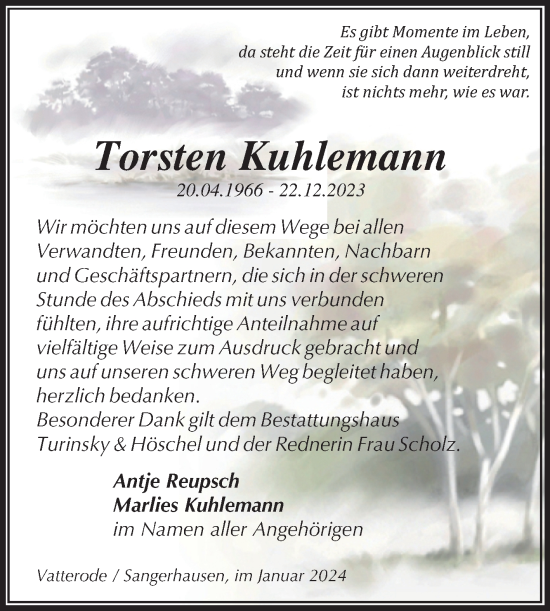 Es gibt Momente im Leben,
da steht die Zeit für einen Augenblick still
und wenn sie sich dann weiterdreht,
ist nichts mehr, wie es war.

Torsten Kuhlemann

20.04.1966 - 22.12.2023

Wir möchten uns auf diesem Wege bei allen Verwandten, Freunden, Bekannten, Nachbarn und Geschäftspartnern, die sich in der schweren Stunde des Abschieds mit uns verbunden fühlten, ihre aufrichtige Anteilnahme auf vielfältige Weise zum Ausdruck gebracht und uns auf unseren schweren Weg begleitet haben, herzlich bedanken.
Besonderer Dank gilt dem Bestattungshaus Turinsky & Höschel und der Rednerin Frau Scholz.

Antje Reupsch
Marlies Kuhlemann
im Namen aller Angehörigen

Vatterode / Sangerhausen, im Januar 2024